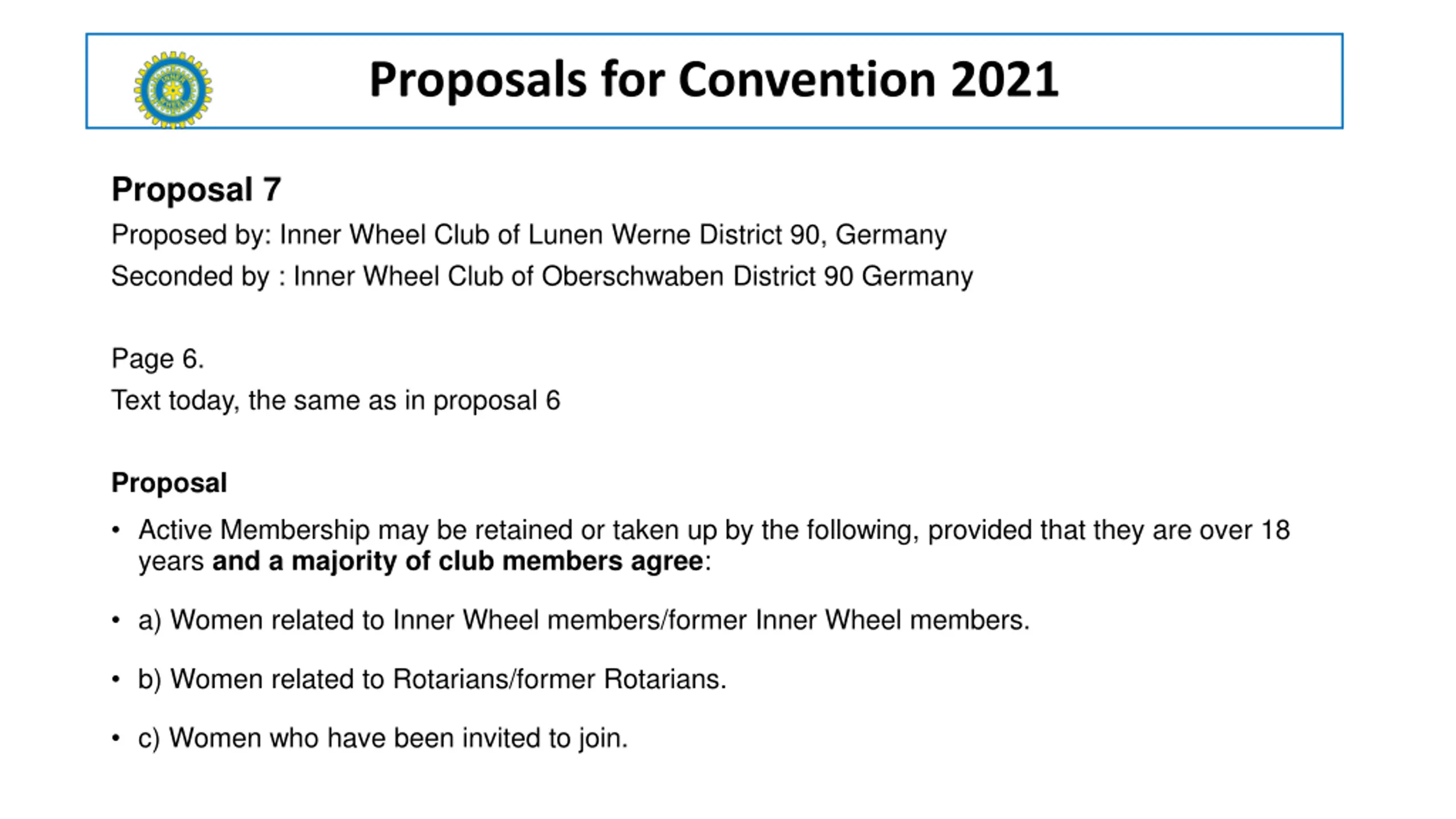 Proposals for Convention 2021

Proposal 7

Proposed by: Inner Wheel Club of Lunen Werne District 90, Germany

Seconded by : Inner Wheel Club of Oberschwaben District 90 Germany

Page 6.

Text today, the same as in proposal 6

Proposal

• Active Membership may be retained or taken up by the following, provided that they are over 18 years and a majority of club members agree:

• a) Women related to Inner Wheel members/former Inner Wheel members.

• b) Women related to Rotarians/former Rotarians.

• c) Women who have been invited to join.